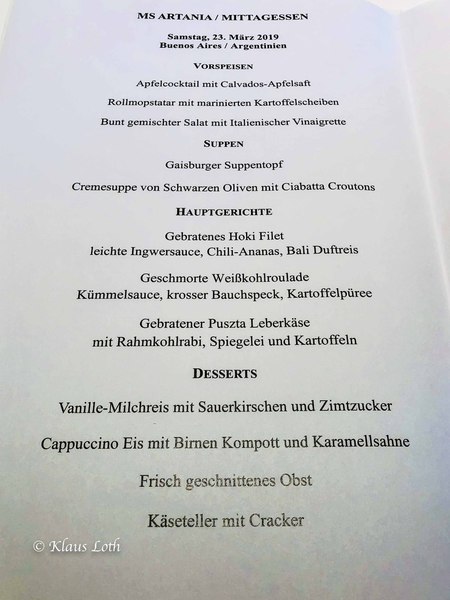 MS ARTANIA / MITTAGESSEN

Samstag, 23. März 2019
Buenos Aires / Argentinien

VORSPEISEN

Apfelcocktail mit Calvados-Apfelsaft

Rollmopstatar mit marinierten Kartoffelscheiben

Bunt gemischter Salat mit Italienischer Vinaigrette

SUPPEN

Gaisburger Suppentopf

Cremesuppe von Schwarzen Oliven mit Ciabatta Croutons

HAUPTGERICHTE

Gebratenes Hoki Filet
leichte Ingwersauce, Chili-Ananas, Bali Duftreis

Geschmorte Weißkohlroulade
Kümmelsauce, krosser Bauchspeck, Kartoffelpüree

Gebratener Puszta Leberkäse
mit Rahmkohlrabi, Spiegelei und Kartoffeln

DESSERTS

Vanille-Milchreis mit Sauerkirschen und Zimtzucker

Cappuccino Eis mit Birnen Kompott und Karamellsahne

Frisch geschnittenes Obst

Käseteller mit Cracker

© Klaus Loth